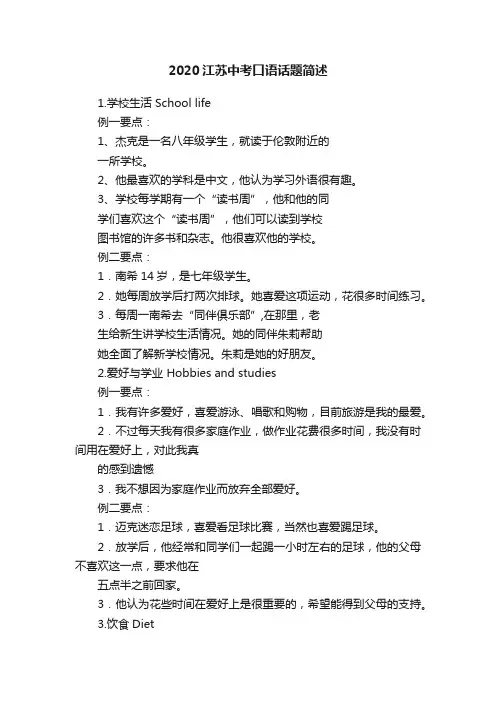 2020江苏中考口语话题简述

1.学校生活 School life

例一要点：

1、杰克是一名八年级学生，就读于伦敦附近的一所学校。

2、他最喜欢的学科是中文，他认为学习外语很有趣。

3、学校每学期有一个“读书周”，他和他的同学们喜欢这个“读书周”，他们可以读到学校图书馆的许多书和杂志。他很喜欢他的学校。

例二要点：

1．南希 14 岁，是七年级学生。

2．她每周放学后打两次排球。她喜爱这项运动，花很多时间练习。

3．每周一南希去“同伴俱乐部”,在那里，老生给新生讲学校生活情况。她的同伴朱莉帮助她全面了解新学校情况。朱莉是她的好朋友。

2.爱好与学业 Hobbies and studies

例一要点：

1．我有许多爱好，喜爱游泳、唱歌和购物，目前旅游是我的最爱。

2．不过每天我有很多家庭作业，做作业花费很多时间，我没有时间用在爱好上，对此我真的感到遗憾

3．我不想因为家庭作业而放弃全部爱好。

例二要点：

1．迈克迷恋足球，喜爱看足球比赛，当然也喜爱踢足球。

2．放学后，他经常和同学们一起踢一小时左右的足球，他的父母不喜欢这一点，要求他在五点半之前回家。

3．他认为花些时间在爱好上是很重要的，希望能得到父母的支持。

3.饮食 Diet